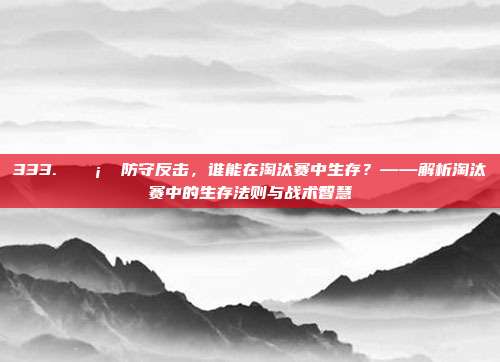 333. ¡ 防守反击，谁能在淘汰赛中生存？——解析淘汰赛中的生存法则与战术智慧